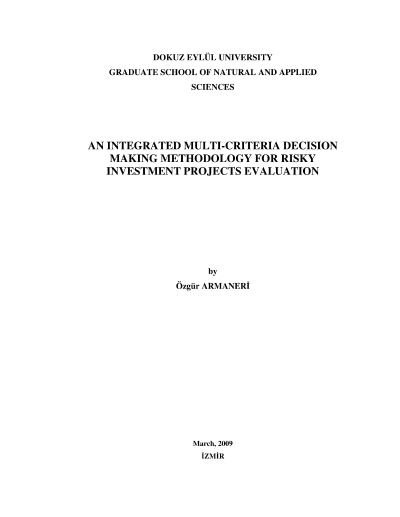 DOKUZ EYLÜL UNIVERSITY
GRADUATE SCHOOL OF NATURAL AND APPLIED SCIENCES

AN INTEGRATED MULTI-CRITERIA DECISION MAKING METHODOLOGY FOR RISKY INVESTMENT PROJECTS EVALUATION

by
Özgür ARMANERİ

March, 2009
İZMİR